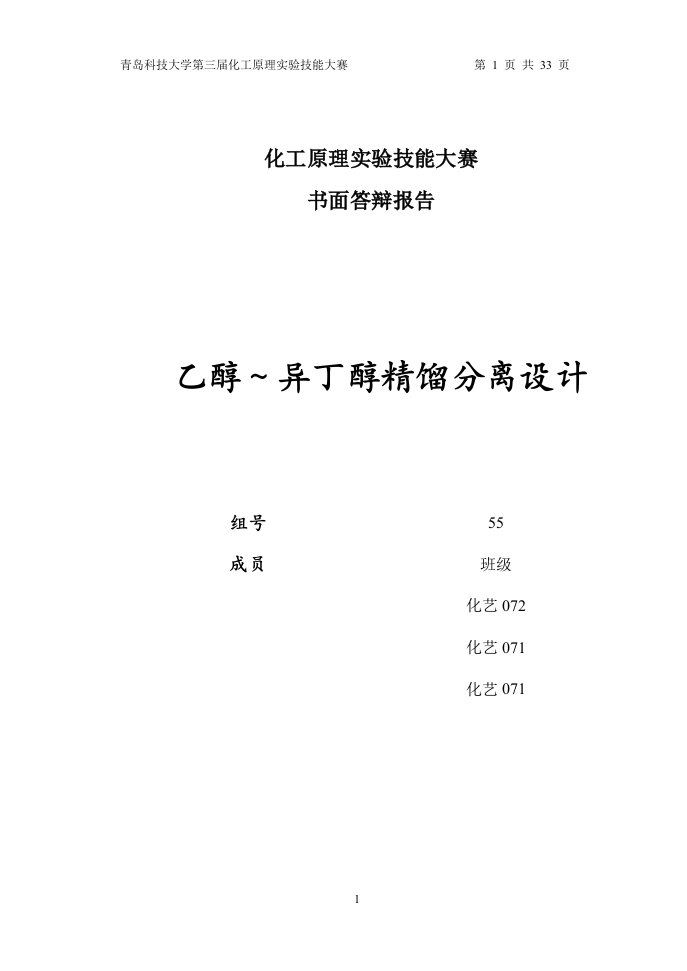 青岛科技大学第三届化工原理实验技能大赛 第 1 页 共 33 页

化工原理实验技能大赛

书面答辩报告

乙醇～异丁醇精馏分离设计

组号 55

成员 班级

化艺 072

化艺 071

化艺 071

1